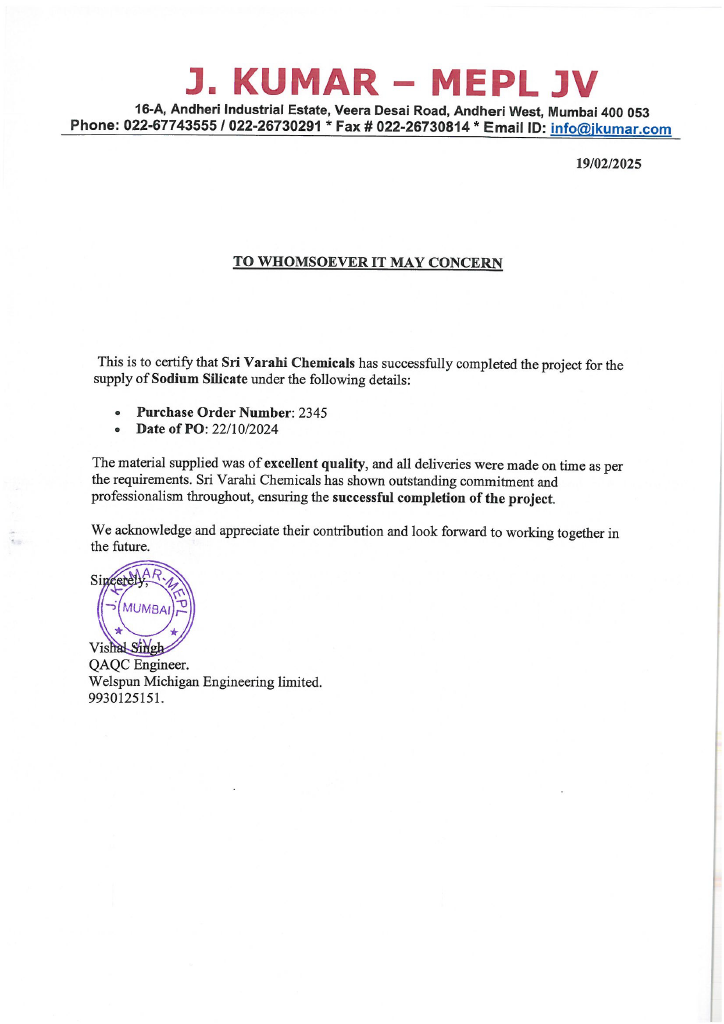 J. KUMAR – MEPL JV
16-A, Andheri Industrial Estate, Veera Desai Road, Andheri West, Mumbai 400 053
Phone: 022-67743555 / 022-26730291 * Fax # 022-26730814 * Email ID: info@jkumar.com

19/02/2025

TO WHOMSOEVER IT MAY CONCERN

This is to certify that Sri Varahi Chemicals has successfully completed the project for the supply of Sodium Silicate under the following details:

• Purchase Order Number: 2345
• Date of PO: 22/10/2024

The material supplied was of excellent quality, and all deliveries were made on time as per the requirements. Sri Varahi Chemicals has shown outstanding commitment and professionalism throughout, ensuring the successful completion of the project.

We acknowledge and appreciate their contribution and look forward to working together in the future.

Sincerely,

J. KUMAR-MEPL
MUMBAI
JV

Vishal Singh
QAQC Engineer.
Welspun Michigan Engineering limited.
9930125151.